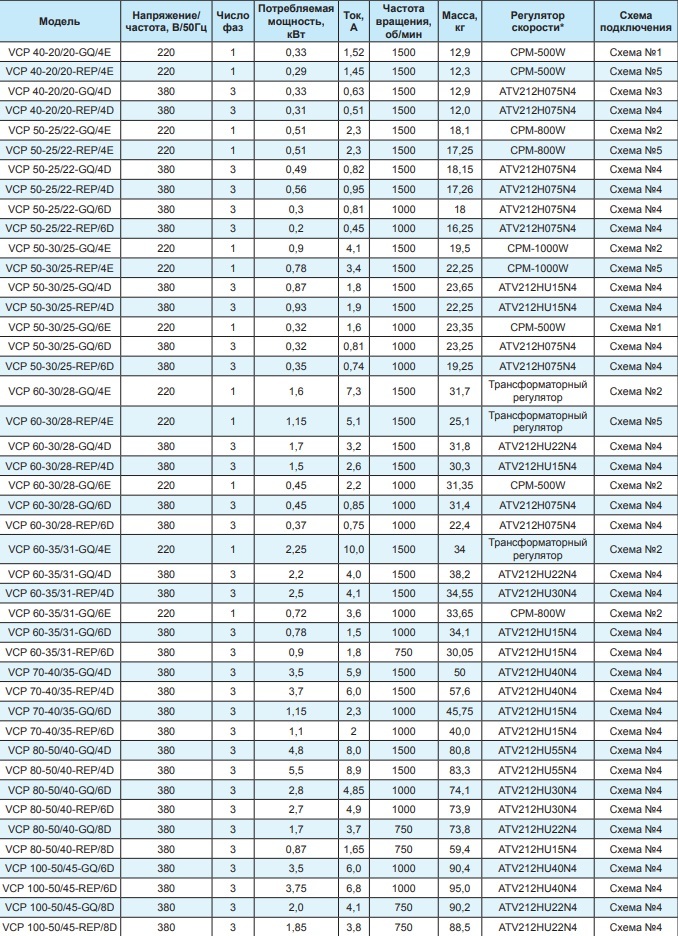 | Модель | Напряжение/ частота, В/50Гц | Число фаз | Потребляемая мощность, кВт | Ток, А | Частота вращения, об/мин | Масса, кг | Регулятор скорости* | Схема подключения |
|---|---|---|---|---|---|---|---|---|
| VCP 40-20/20-GQ/4E | 220 | 1 | 0,33 | 1,52 | 1500 | 12,9 | CPM-500W | Схема №1 |
| VCP 40-20/20-REP/4E | 220 | 1 | 0,29 | 1,45 | 1500 | 12,3 | CPM-500W | Схема №5 |
| VCP 40-20/20-GQ/4D | 380 | 3 | 0,33 | 0,63 | 1500 | 12,9 | ATV212H075N4 | Схема №3 |
| VCP 40-20/20-REP/4D | 380 | 3 | 0,31 | 0,51 | 1500 | 12,0 | ATV212H075N4 | Схема №4 |
| VCP 50-25/22-GQ/4E | 220 | 1 | 0,51 | 2,3 | 1500 | 18,1 | CPM-800W | Схема №2 |
| VCP 50-25/22-REP/4E | 220 | 1 | 0,51 | 2,3 | 1500 | 17,25 | CPM-800W | Схема №5 |
| VCP 50-25/22-GQ/4D | 380 | 3 | 0,49 | 0,82 | 1500 | 18,15 | ATV212H075N4 | Схема №4 |
| VCP 50-25/22-REP/4D | 380 | 3 | 0,56 | 0,95 | 1500 | 17,26 | ATV212H075N4 | Схема №4 |
| VCP 50-25/22-GQ/6D | 380 | 3 | 0,3 | 0,81 | 1000 | 18 | ATV212H075N4 | Схема №4 |
| VCP 50-25/22-REP/6D | 380 | 3 | 0,2 | 0,45 | 1000 | 16,25 | ATV212H075N4 | Схема №4 |
| VCP 50-30/25-GQ/4E | 220 | 1 | 0,9 | 4,1 | 1500 | 19,5 | CPM-1000W | Схема №2 |
| VCP 50-30/25-REP/4E | 220 | 1 | 0,78 | 3,4 | 1500 | 22,25 | CPM-1000W | Схема №5 |
| VCP 50-30/25-GQ/4D | 380 | 3 | 0,87 | 1,8 | 1500 | 23,65 | ATV212HU15N4 | Схема №4 |
| VCP 50-30/25-REP/4D | 380 | 3 | 0,93 | 1,9 | 1500 | 22,25 | ATV212HU15N4 | Схема №4 |
| VCP 50-30/25-GQ/6E | 220 | 1 | 0,32 | 1,6 | 1000 | 23,35 | CPM-500W | Схема №1 |
| VCP 50-30/25-GQ/6D | 380 | 3 | 0,32 | 0,81 | 1000 | 23,25 | ATV212H075N4 | Схема №4 |
| VCP 50-30/25-REP/6D | 380 | 3 | 0,35 | 0,74 | 1000 | 19,25 | ATV212H075N4 | Схема №4 |
| VCP 60-30/28-GQ/4E | 220 | 1 | 1,6 | 7,3 | 1500 | 31,7 | Трансформаторный регулятор | Схема №2 |
| VCP 60-30/28-REP/4E | 220 | 1 | 1,15 | 5,1 | 1500 | 25,1 | Трансформаторный регулятор | Схема №5 |
| VCP 60-30/28-GQ/4D | 380 | 3 | 1,7 | 3,2 | 1500 | 31,8 | ATV212HU22N4 | Схема №4 |
| VCP 60-30/28-REP/4D | 380 | 3 | 1,5 | 2,6 | 1500 | 30,3 | ATV212HU15N4 | Схема №4 |
| VCP 60-30/28-GQ/6E | 220 | 1 | 0,45 | 2,2 | 1000 | 31,35 | CPM-500W | Схема №2 |
| VCP 60-30/28-GQ/6D | 380 | 3 | 0,45 | 0,85 | 1000 | 31,4 | ATV212H075N4 | Схема №4 |
| VCP 60-30/28-REP/6D | 380 | 3 | 0,37 | 0,75 | 1000 | 22,4 | ATV212H075N4 | Схема №4 |
| VCP 60-35/31-GQ/4E | 220 | 1 | 2,25 | 10,0 | 1500 | 34 | Трансформаторный регулятор | Схема №2 |
| VCP 60-35/31-GQ/4D | 380 | 3 | 2,2 | 4,0 | 1500 | 38,2 | ATV212HU22N4 | Схема №4 |
| VCP 60-35/31-REP/4D | 380 | 3 | 2,5 | 4,1 | 1500 | 34,55 | ATV212HU30N4 | Схема №4 |
| VCP 60-35/31-GQ/6E | 220 | 1 | 0,72 | 3,6 | 1000 | 33,65 | CPM-800W | Схема №2 |
| VCP 60-35/31-GQ/6D | 380 | 3 | 0,78 | 1,5 | 1000 | 34,1 | ATV212HU15N4 | Схема №4 |
| VCP 60-35/31-REP/6D | 380 | 3 | 0,9 | 1,8 | 750 | 30,05 | ATV212HU15N4 | Схема №4 |
| VCP 70-40/35-GQ/4D | 380 | 3 | 3,5 | 5,9 | 1500 | 50 | ATV212HU40N4 | Схема №4 |
| VCP 70-40/35-REP/4D | 380 | 3 | 3,7 | 6,0 | 1500 | 57,6 | ATV212HU40N4 | Схема №4 |
| VCP 70-40/35-GQ/6D | 380 | 3 | 1,15 | 2,3 | 1000 | 45,75 | ATV212HU15N4 | Схема №4 |
| VCP 70-40/35-REP/6D | 380 | 3 | 1,1 | 2 | 1000 | 40,0 | ATV212HU15N4 | Схема №4 |
| VCP 80-50/40-GQ/4D | 380 | 3 | 4,8 | 8,0 | 1500 | 80,8 | ATV212HU55N4 | Схема №4 |
| VCP 80-50/40-REP/4D | 380 | 3 | 5,5 | 8,9 | 1500 | 83,3 | ATV212HU55N4 | Схема №4 |
| VCP 80-50/40-GQ/6D | 380 | 3 | 2,8 | 4,85 | 1000 | 74,1 | ATV212HU30N4 | Схема №4 |
| VCP 80-50/40-REP/6D | 380 | 3 | 2,7 | 4,9 | 1000 | 73,9 | ATV212HU30N4 | Схема №4 |
| VCP 80-50/40-GQ/8D | 380 | 3 | 1,7 | 3,7 | 750 | 73,8 | ATV212HU22N4 | Схема №4 |
| VCP 80-50/40-REP/8D | 380 | 3 | 0,87 | 1,65 | 750 | 59,4 | ATV212HU15N4 | Схема №4 |
| VCP 100-50/45-GQ/6D | 380 | 3 | 3,5 | 6,0 | 1000 | 90,4 | ATV212HU40N4 | Схема №4 |
| VCP 100-50/45-REP/6D | 380 | 3 | 3,75 | 6,8 | 1000 | 95,0 | ATV212HU40N4 | Схема №4 |
| VCP 100-50/45-GQ/8D | 380 | 3 | 2,0 | 4,1 | 750 | 90,2 | ATV212HU22N4 | Схема №4 |
| VCP 100-50/45-REP/8D | 380 | 3 | 1,85 | 3,8 | 750 | 88,5 | ATV212HU22N4 | Схема №4 |